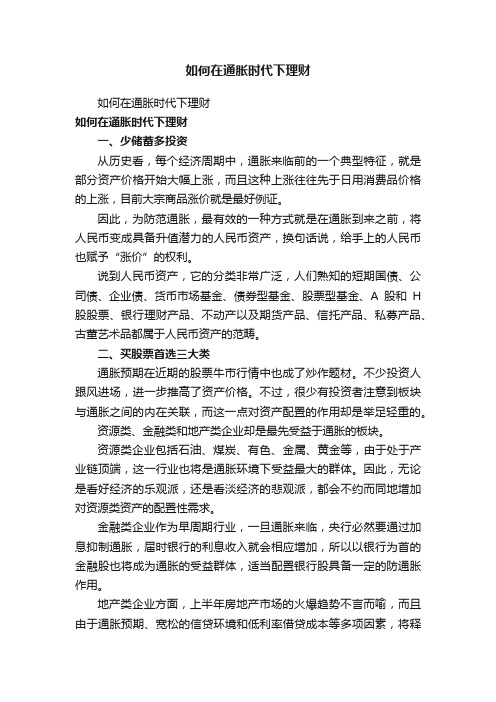 如何在通胀时代下理财

如何在通胀时代下理财

如何在通胀时代下理财

一、少储蓄多投资

从历史看，每个经济周期中，通胀来临前的一个典型特征，就是部分资产价格开始大幅上涨，而且这种上涨往往先于日用消费品价格的上涨，目前大宗商品涨价就是最好例证。

因此，为防范通胀，最有效的一种方式就是在通胀到来之前，将人民币变成具备升值潜力的人民币资产，换句话说，给手上的人民币也赋予“涨价”的权利。

说到人民币资产，它的分类非常广泛，人们熟知的短期国债、公司债、企业债、货币市场基金、债券型基金、股票型基金、A 股和 H 股股票、银行理财产品、不动产以及期货产品、信托产品、私募产品、古董艺术品都属于人民币资产的范畴。

二、买股票首选三大类

通胀预期在近期的股票牛市行情中也成了炒作题材。不少投资人跟风进场，进一步推高了资产价格。不过，很少有投资者注意到板块与通胀之间的内在关联，而这一点对资产配置的作用却是举足轻重的。

资源类、金融类和地产类企业却是最先受益于通胀的板块。

资源类企业包括石油、煤炭、有色、金属、黄金等，由于处于产业链顶端，这一行业也将是通胀环境下受益最大的群体。因此，无论是看好经济的乐观派，还是看淡经济的悲观派，都会不约而同地增加对资源类资产的配置性需求。

金融类企业作为早周期行业，一旦通胀来临，央行必然要通过加息抑制通胀，届时银行的利息收入就会相应增加，所以以银行为首的金融股也将成为通胀的受益群体，适当配置银行股具备一定的防通胀作用。

地产类企业方面，上半年房地产市场的火爆趋势不言而喻，而且由于通胀预期、宽松的信贷环境和低利率借贷成本等多项因素，将释